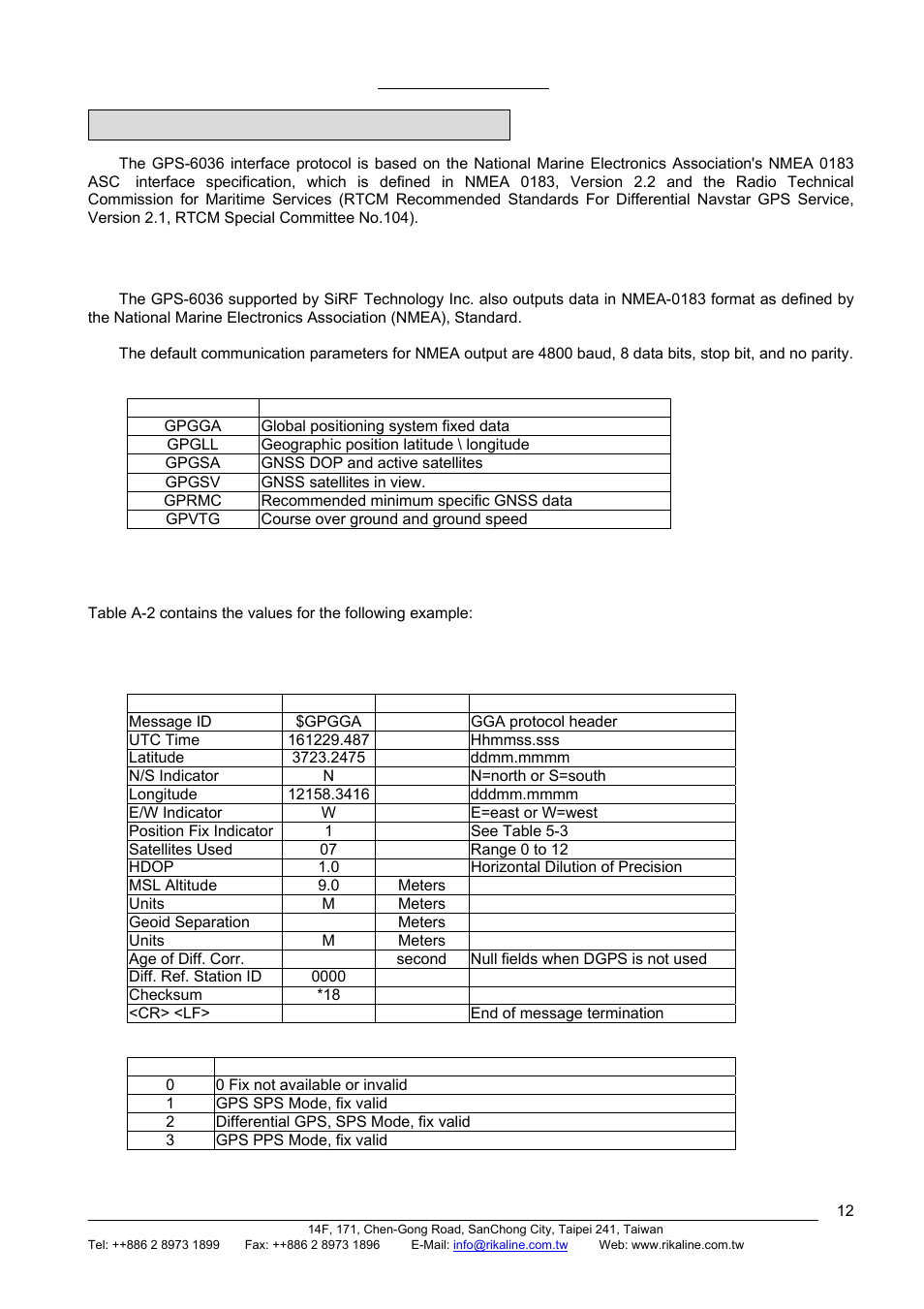 The GPS-6036 interface protocol is based on the National Marine Electronics Association's NMEA 0183 ASC interface specification, which is defined in NMEA 0183, Version 2.2 and the Radio Technical Commission for Maritime Services (RTCM Recommended Standards For Differential Navstar GPS Service, Version 2.1, RTCM Special Committee No.104).

The GPS-6036 supported by SiRF Technology Inc. also outputs data in NMEA-0183 format as defined by the National Marine Electronics Association (NMEA), Standard.

The default communication parameters for NMEA output are 4800 baud, 8 data bits, stop bit, and no parity.

| | |
|---|---|
| GPGGA | Global positioning system fixed data |
| GPGLL | Geographic position latitude \ longitude |
| GPGSA | GNSS DOP and active satellites |
| GPGSV | GNSS satellites in view. |
| GPRMC | Recommended minimum specific GNSS data |
| GPVTG | Course over ground and ground speed |

Table A-2 contains the values for the following example:

| | | | |
|---|---|---|---|
| Message ID | $GPGGA | | GGA protocol header |
| UTC Time | 161229.487 | | Hhmmss.sss |
| Latitude | 3723.2475 | | ddmm.mmmm |
| N/S Indicator | N | | N=north or S=south |
| Longitude | 12158.3416 | | dddmm.mmmm |
| E/W Indicator | W | | E=east or W=west |
| Position Fix Indicator | 1 | | See Table 5-3 |
| Satellites Used | 07 | | Range 0 to 12 |
| HDOP | 1.0 | | Horizontal Dilution of Precision |
| MSL Altitude | 9.0 | Meters | |
| Units | M | Meters | |
| Geoid Separation | | Meters | |
| Units | M | Meters | |
| Age of Diff. Corr. | | second | Null fields when DGPS is not used |
| Diff. Ref. Station ID | 0000 | | |
| Checksum | *18 | | |
| <CR> <LF> | | | End of message termination |

| | |
|---|---|
| 0 | 0 Fix not available or invalid |
| 1 | GPS SPS Mode, fix valid |
| 2 | Differential GPS, SPS Mode, fix valid |
| 3 | GPS PPS Mode, fix valid |

12

14F, 171, Chen-Gong Road, SanChong City, Taipei 241, Taiwan
Tel: ++886 2 8973 1899 Fax: ++886 2 8973 1896 E-Mail: info@rikaline.com.tw Web: www.rikaline.com.tw